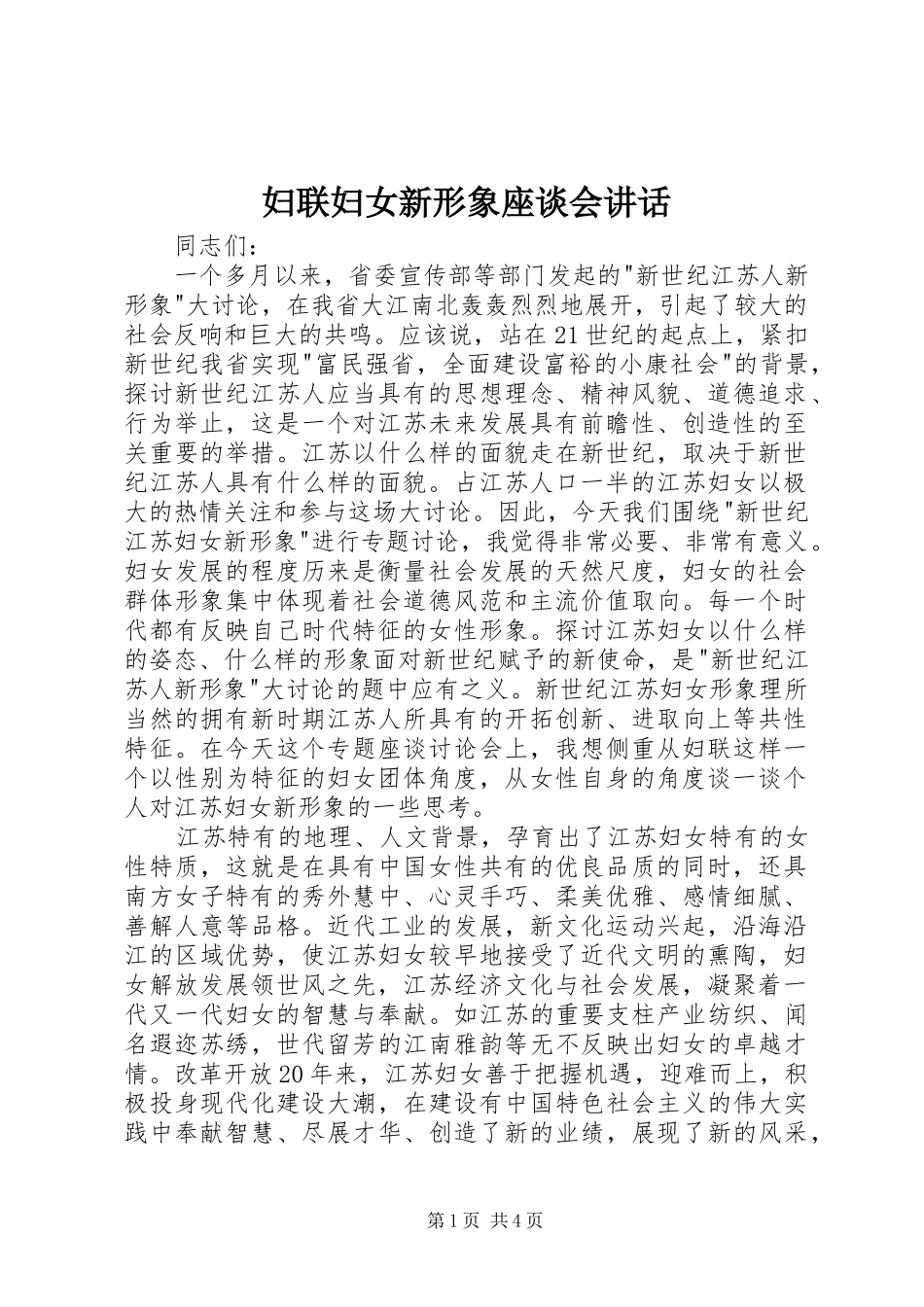 妇联妇女新形象座谈会讲话

同志们：

一个多月以来，省委宣传部等部门发起的"新世纪江苏人新形象"大讨论，在我省大江南北轰轰烈烈地展开，引起了较大的社会反响和巨大的共鸣。应该说，站在21世纪的起点上，紧扣新世纪我省实现"富民强省，全面建设富裕的小康社会"的背景，探讨新世纪江苏人应当具有的思想理念、精神风貌、道德追求、行为举止，这是一个对江苏未来发展具有前瞻性、创造性的至关重要的举措。江苏以什么样的面貌走在新世纪，取决于新世纪江苏人具有什么样的面貌。占江苏人口一半的江苏妇女以极大的热情关注和参与这场大讨论。因此，今天我们围绕"新世纪江苏妇女新形象"进行专题讨论，我觉得非常必要、非常有意义。妇女发展的程度历来是衡量社会发展的天然尺度，妇女的社会群体形象集中体现着社会道德风范和主流价值取向。每一个时代都有反映自己时代特征的女性形象。探讨江苏妇女以什么样的姿态、什么样的形象面对新世纪赋予的新使命，是"新世纪江苏人新形象"大讨论的题中应有之义。新世纪江苏妇女形象理所当然的拥有新时期江苏人所具有的开拓创新、进取向上等共性特征。在今天这个专题座谈讨论会上，我想侧重从妇联这样一个以性别为特征的妇女团体角度，从女性自身的角度谈一谈个人对江苏妇女新形象的一些思考。

江苏特有的地理、人文背景，孕育出了江苏妇女特有的女性特质，这就是在具有中国女性共有的优良品质的同时，还具南方女子特有的秀外慧中、心灵手巧、柔美优雅、感情细腻、善解人意等品格。近代工业的发展，新文化运动兴起，沿海沿江的区域优势，使江苏妇女较早地接受了近代文明的熏陶，妇女解放发展领世风之先，江苏经济文化与社会发展，凝聚着一代又一代妇女的智慧与奉献。如江苏的重要支柱产业纺织、闻名遐迩苏绣，世代留芳的江南雅韵等无不反映出妇女的卓越才情。改革开放20年来，江苏妇女善于把握机遇，迎难而上，积极投身现代化建设大潮，在建设有中国特色社会主义的伟大实践中奉献智慧、尽展才华、创造了新的业绩，展现了新的风采，

第1页 共4页